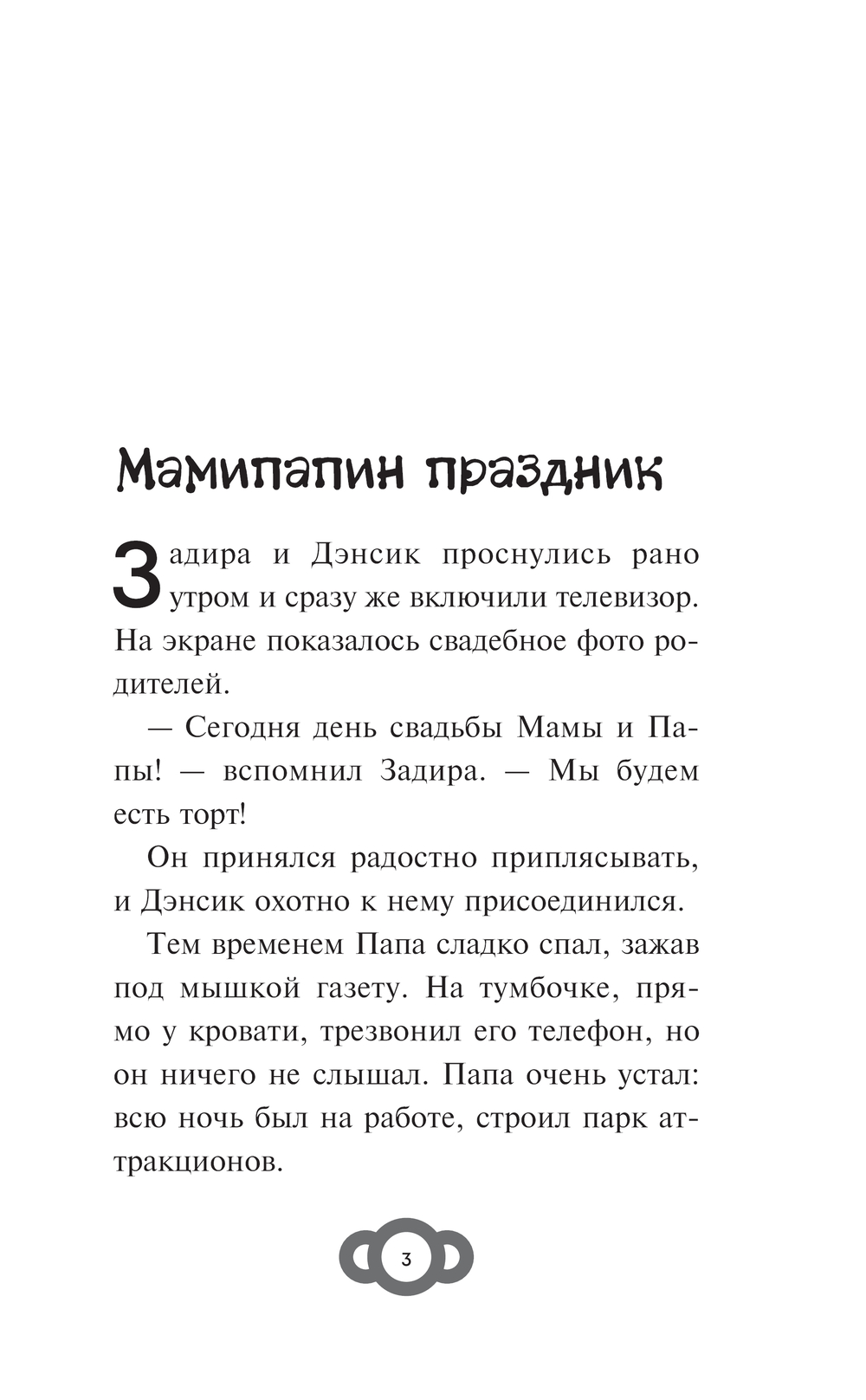 Мамипапин праздник

Задира и Дэнсик проснулись рано утром и сразу же включили телевизор. На экране показалось свадебное фото родителей.

— Сегодня день свадьбы Мамы и Папы! — вспомнил Задира. — Мы будем есть торт!

Он принялся радостно приплясывать, и Дэнсик охотно к нему присоединился.

Тем временем Папа сладко спал, зажав под мышкой газету. На тумбочке, прямо у кровати, трезвонил его телефон, но он ничего не слышал. Папа очень устал: всю ночь был на работе, строил парк аттракционов.

3